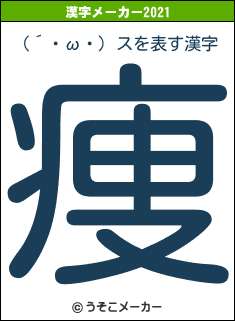 漢字メーカー2021

（´・ω・）スを表す漢字

痩

© うそこメーカー